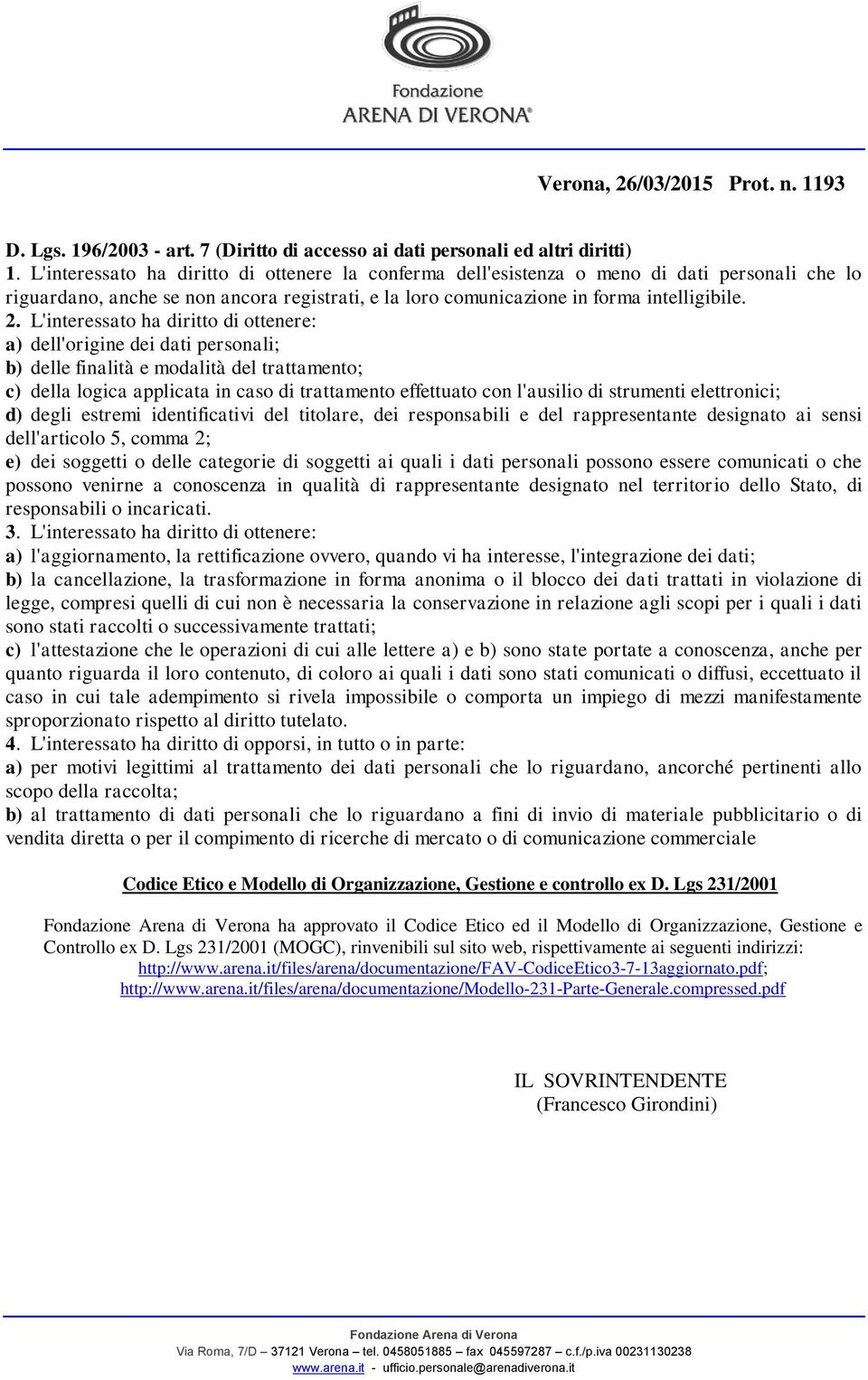 Fondazione
ARENA DI VERONA®

Verona, 26/03/2015 Prot. n. 1193

D. Lgs. 196/2003 - art. 7 (Diritto di accesso ai dati personali ed altri diritti)
1. L'interessato ha diritto di ottenere la conferma dell'esistenza o meno di dati personali che lo riguardano, anche se non ancora registrati, e la loro comunicazione in forma intelligibile.
2. L'interessato ha diritto di ottenere:
a) dell'origine dei dati personali;
b) delle finalità e modalità del trattamento;
c) della logica applicata in caso di trattamento effettuato con l'ausilio di strumenti elettronici;
d) degli estremi identificativi del titolare, dei responsabili e del rappresentante designato ai sensi dell'articolo 5, comma 2;
e) dei soggetti o delle categorie di soggetti ai quali i dati personali possono essere comunicati o che possono venirne a conoscenza in qualità di rappresentante designato nel territorio dello Stato, di responsabili o incaricati.
3. L'interessato ha diritto di ottenere:
a) l'aggiornamento, la rettificazione ovvero, quando vi ha interesse, l'integrazione dei dati;
b) la cancellazione, la trasformazione in forma anonima o il blocco dei dati trattati in violazione di legge, compresi quelli di cui non è necessaria la conservazione in relazione agli scopi per i quali i dati sono stati raccolti o successivamente trattati;
c) l'attestazione che le operazioni di cui alle lettere a) e b) sono state portate a conoscenza, anche per quanto riguarda il loro contenuto, di coloro ai quali i dati sono stati comunicati o diffusi, eccettuato il caso in cui tale adempimento si rivela impossibile o comporta un impiego di mezzi manifestamente sproporzionato rispetto al diritto tutelato.
4. L'interessato ha diritto di opporsi, in tutto o in parte:
a) per motivi legittimi al trattamento dei dati personali che lo riguardano, ancorché pertinenti allo scopo della raccolta;
b) al trattamento di dati personali che lo riguardano a fini di invio di materiale pubblicitario o di vendita diretta o per il compimento di ricerche di mercato o di comunicazione commerciale

Codice Etico e Modello di Organizzazione, Gestione e controllo ex D. Lgs 231/2001

Fondazione Arena di Verona ha approvato il Codice Etico ed il Modello di Organizzazione, Gestione e Controllo ex D. Lgs 231/2001 (MOGC), rinvenibili sul sito web, rispettivamente ai seguenti indirizzi:
http://www.arena.it/files/arena/documentazione/FAV-CodiceEtico3-7-13aggiornato.pdf;
http://www.arena.it/files/arena/documentazione/Modello-231-Parte-Generale.compressed.pdf

IL SOVRINTENDENTE
(Francesco Girondini)

Fondazione Arena di Verona
Via Roma, 7/D – 37121 Verona – tel. 0458051885 – fax 045597287 – c.f./p.iva 00231130238
www.arena.it - ufficio.personale@arenadiverona.it